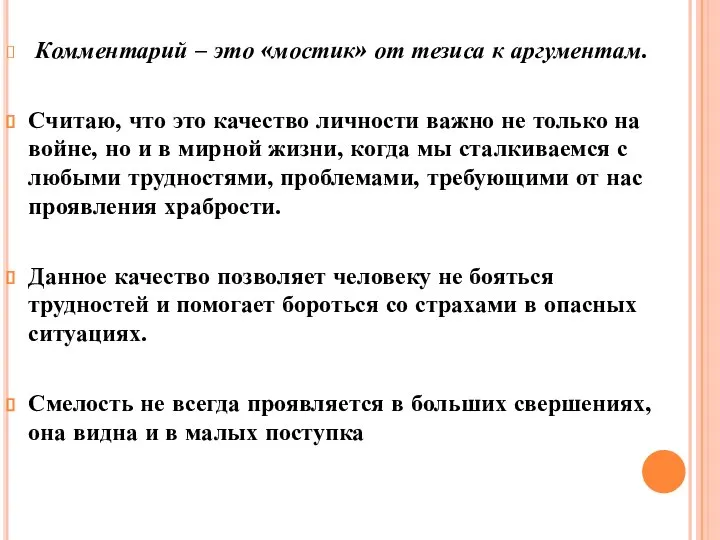 Комментарий – это «мостик» от тезиса к аргументам.

Считаю, что это качество личности важно не только на войне, но и в мирной жизни, когда мы сталкиваемся с любыми трудностями, проблемами, требующими от нас проявления храбрости.

Данное качество позволяет человеку не бояться трудностей и помогает бороться со страхами в опасных ситуациях.

Смелость не всегда проявляется в больших свершениях, она видна и в малых поступка